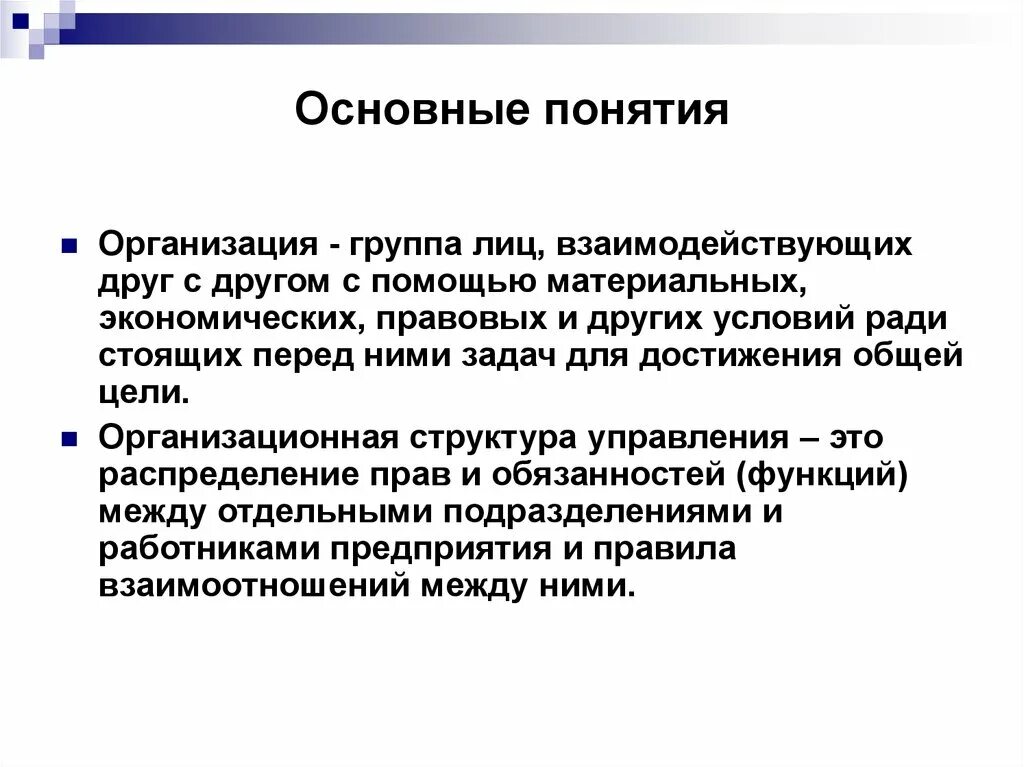 Основные понятия

Организация - группа лиц, взаимодействующих друг с другом с помощью материальных, экономических, правовых и других условий ради стоящих перед ними задач для достижения общей цели.

Организационная структура управления – это распределение прав и обязанностей (функций) между отдельными подразделениями и работниками предприятия и правила взаимоотношений между ними.